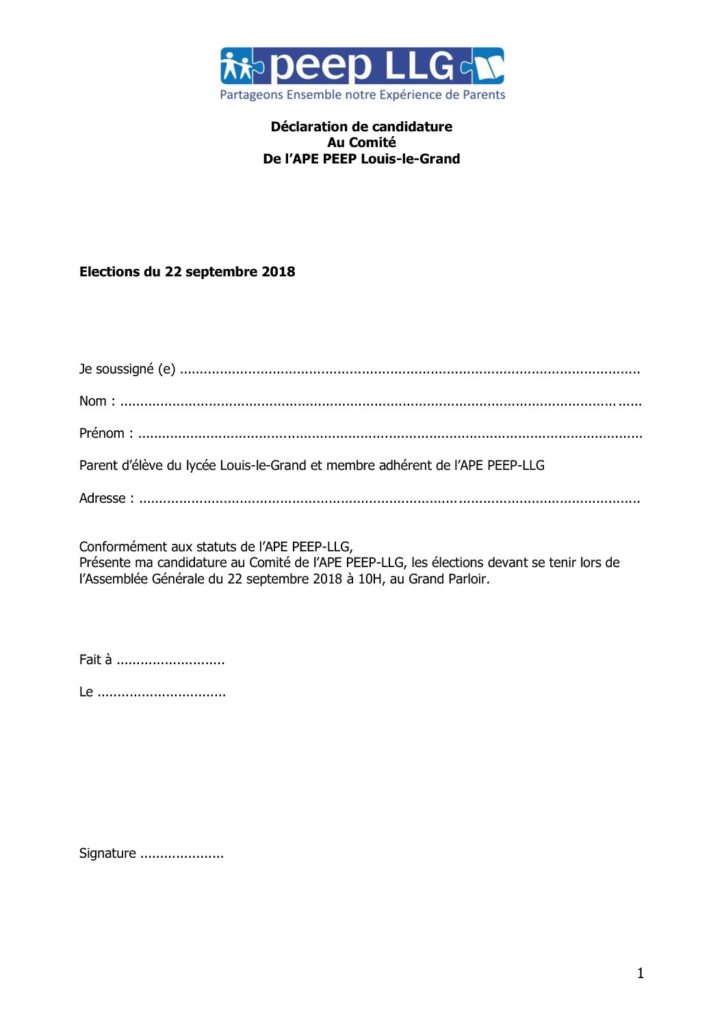 peep LLG
Partageons Ensemble notre Expérience de Parents

Déclaration de candidature
Au Comité
De l'APE PEEP Louis-le-Grand

Elections du 22 septembre 2018

Je soussigné (e) ____

Nom : ____

Prénom : ____

Parent d'élève du lycée Louis-le-Grand et membre adhérent de l'APE PEEP-LLG

Adresse : ____

Conformément aux statuts de l'APE PEEP-LLG,
Présente ma candidature au Comité de l'APE PEEP-LLG, les élections devant se tenir lors de l'Assemblée Générale du 22 septembre 2018 à 10H, au Grand Parloir.

Fait à ____

Le ____

Signature ____

1